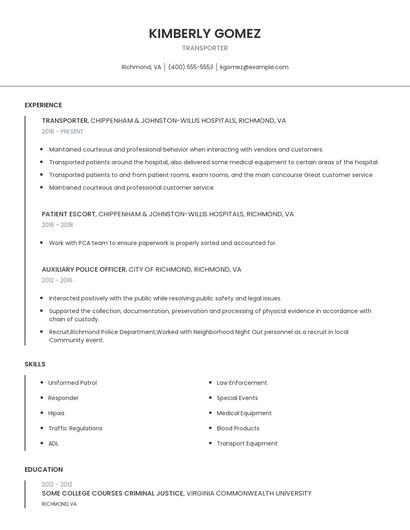 KIMBERLY GOMEZ

TRANSPORTER

Richmond, VA | (400) 555-5553 | kgomez@example.com

EXPERIENCE

TRANSPORTER, CHIPPENHAM & JOHNSTON-WILLIS HOSPITALS, RICHMOND, VA

2018 - PRESENT

- Maintained courteous and professional behavior when interacting with vendors and customers.
- Transported patients around the hospital, also delivered some medical equipment to certain areas of the hospital.
- Transported patients to and from patient rooms, exam rooms, and the main concourse Great customer service
- Maintained courteous and professional customer service.

PATIENT ESCORT, CHIPPENHAM & JOHNSTON-WILLIS HOSPITALS, RICHMOND, VA

2016 - 2018

- Work with PCA team to ensure paperwork is properly sorted and accounted for.

AUXILIARY POLICE OFFICER, CITY OF RICHMOND, RICHMOND, VA

2012 - 2016

- Interacted positively with the public while resolving public safety and legal issues.
- Supported the collection, documentation, preservation and processing of physical evidence in accordance with chain of custody.
- Recruit,Richmond Police Department,Worked with Neighborhood Night Out personnel as a recruit in local Community event.

SKILLS

- Uniformed Patrol
- Responder
- Hipaa
- Traffic Regulations
- ADL

- Law Enforcement
- Special Events
- Medical Equipment
- Blood Products
- Transport Equipment

EDUCATION

2012 - 2012

SOME COLLEGE COURSES CRIMINAL JUSTICE, VIRGINIA COMMONWEALTH UNIVERSITY

RICHMOND, VA